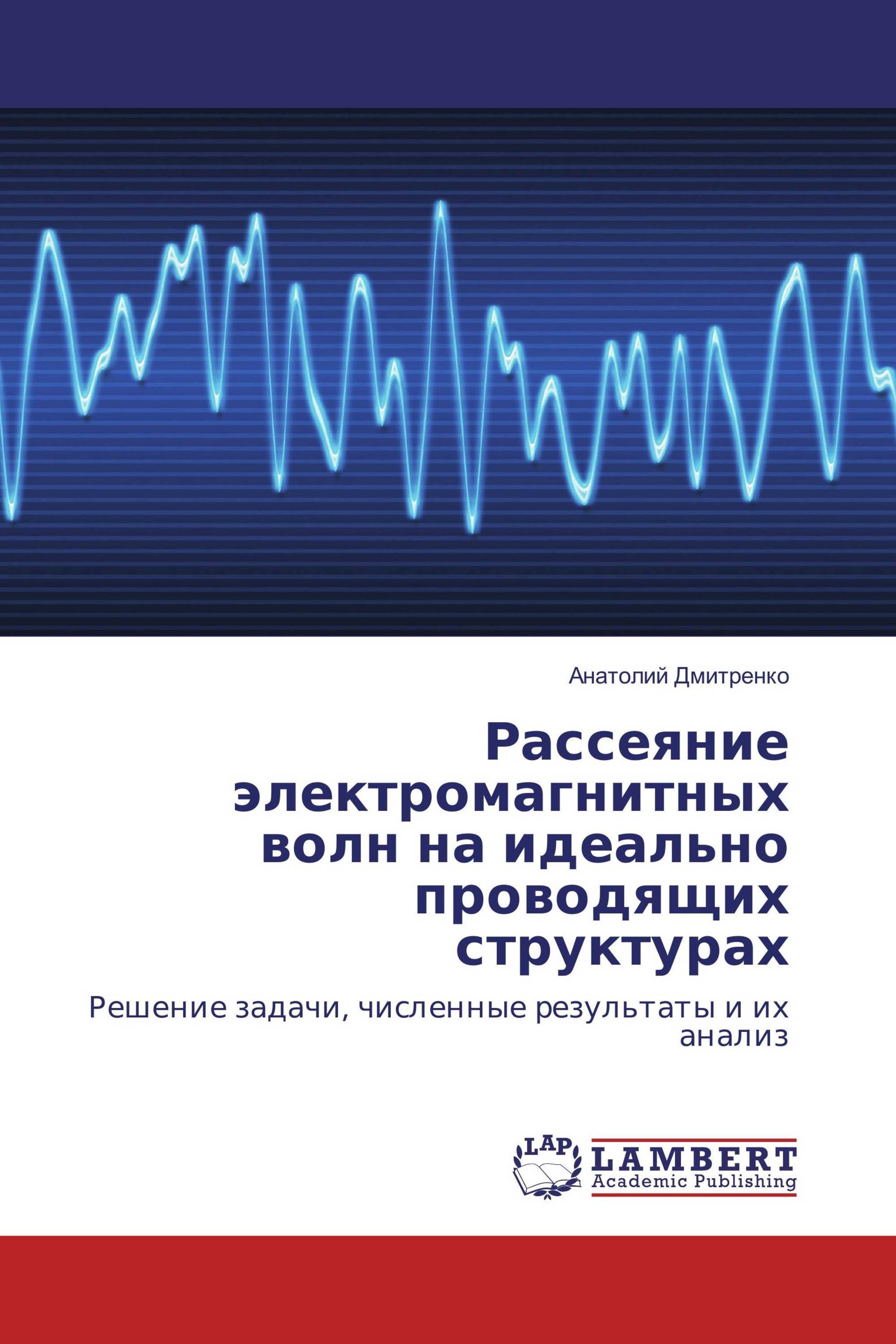 Анатолий Дмитренко

Рассеяние электромагнитных волн на идеально проводящих структурах

Решение задачи, численные результаты и их анализ

LAP

LAMBERT
Academic Publishing